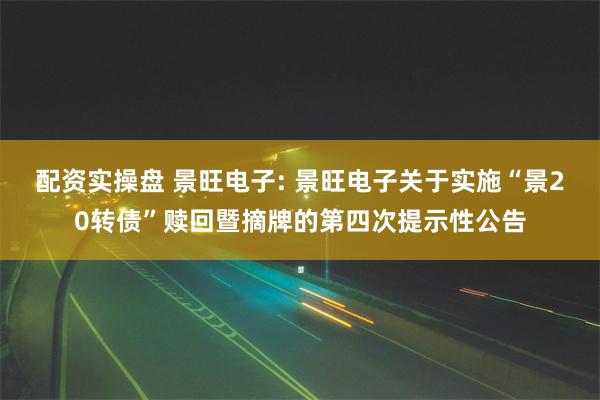 配资实操盘 景旺电子: 景旺电子关于实施“景20转债”赎回暨摘牌的第四次提示性公告